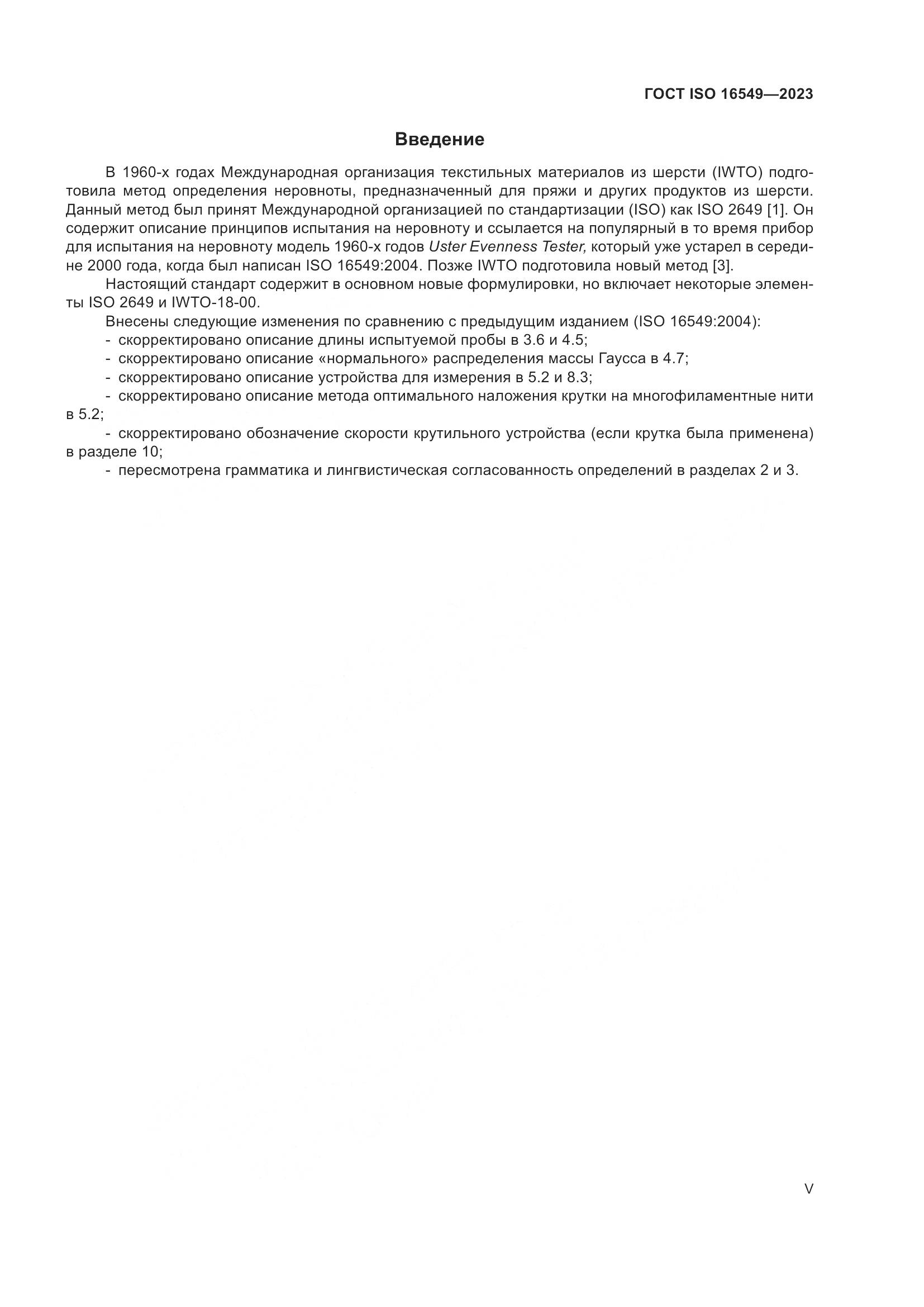 ГОСТ ISO 16549—2023

Введение

В 1960-х годах Международная организация текстильных материалов из шерсти (IWTO) подготовила метод определения неровноты, предназначенный для пряжи и других продуктов из шерсти. Данный метод был принят Международной организацией по стандартизации (ISO) как ISO 2649 [1]. Он содержит описание принципов испытания на неровноту и ссылается на популярный в то время прибор для испытания на неровноту модель 1960-х годов Uster Evenness Tester, который уже устарел в середине 2000 года, когда был написан ISO 16549:2004. Позже IWTO подготовила новый метод [3].

Настоящий стандарт содержит в основном новые формулировки, но включает некоторые элементы ISO 2649 и IWTO-18-00.

Внесены следующие изменения по сравнению с предыдущим изданием (ISO 16549:2004):

- скорректировано описание длины испытуемой пробы в 3.6 и 4.5;
- скорректировано описание «нормального» распределения массы Гаусса в 4.7;
- скорректировано описание устройства для измерения в 5.2 и 8.3;
- скорректировано описание метода оптимального наложения крутки на многофиламентные нити в 5.2;
- скорректировано обозначение скорости крутильного устройства (если крутка была применена) в разделе 10;
- пересмотрена грамматика и лингвистическая согласованность определений в разделах 2 и 3.

V